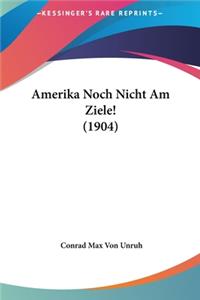 KESSINGER'S RARE REPRINTS

Amerika Noch Nicht Am Ziele! (1904)

Conrad Max Von Unruh